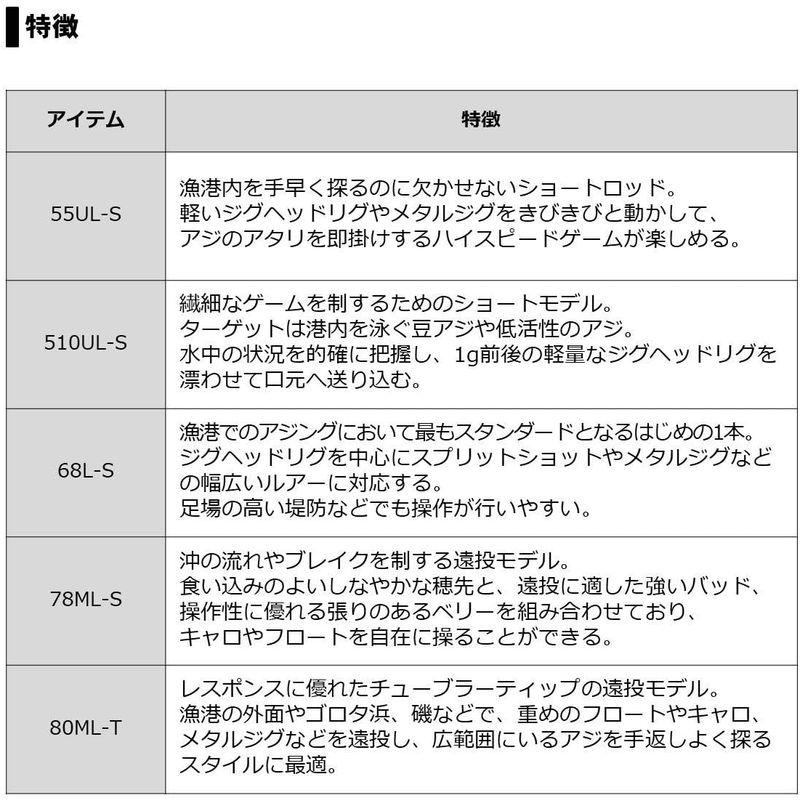 特徴

| アイテム | 特徴 |
|---|---|
| 55UL-S | 漁港内を手早く探るのに欠かせないショートロッド。軽いジグヘッドリグやメタルジグをきびきびと動かして、アジのアタリを即掛けするハイスピードゲームが楽しめる。 |
| 510UL-S | 繊細なゲームを制するためのショートモデル。ターゲットは港内を泳ぐ豆アジや低活性のアジ。水中の状況を的確に把握し、1g前後の軽量なジグヘッドリグを漂わせて口元へ送り込む。 |
| 68L-S | 漁港でのアジングにおいて最もスタンダードとなるはじめの1本。ジグヘッドリグを中心にスプリットショットやメタルジグなどの幅広いルアーに対応する。足場の高い堤防などでも操作が行いやすい。 |
| 78ML-S | 沖の流れやブレイクを制する遠投モデル。食い込みのよいしなやかな穂先と、遠投に適した強いバッド、操作性に優れる張りのあるベリーを組み合わせており、キャロやフロートを自在に操ることができる。 |
| 80ML-T | レスポンスに優れたチューブラーティップの遠投モデル。漁港の外面やゴロタ浜、磯などで、重めのフロートやキャロ、メタルジグなどを遠投し、広範囲にいるアジを手返しよく探るスタイルに最適。 |